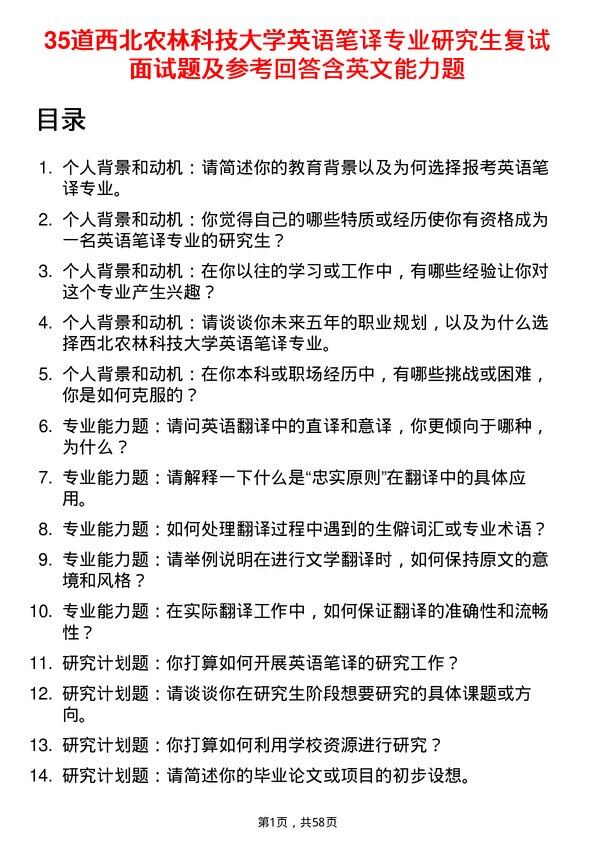 35道西北农林科技大学英语笔译专业研究生复试面试题及参考回答含英文能力题

目录

1. 个人背景和动机：请简述你的教育背景以及为何选择报考英语笔译专业。
2. 个人背景和动机：你觉得自己的哪些特质或经历使你有资格成为一名英语笔译专业的研究生？
3. 个人背景和动机：在你以往的学习或工作中，有哪些经验让你对这个专业产生兴趣？
4. 个人背景和动机：请谈谈你未来五年的职业规划，以及为什么选择西北农林科技大学英语笔译专业。
5. 个人背景和动机：在你本科或职场经历中，有哪些挑战或困难，你是如何克服的？
6. 专业能力题：请问英语翻译中的直译和意译，你更倾向于哪种，为什么？
7. 专业能力题：请解释一下什么是“忠实原则”在翻译中的具体应用。
8. 专业能力题：如何处理翻译过程中遇到的生僻词汇或专业术语？
9. 专业能力题：请举例说明在进行文学翻译时，如何保持原文的意境和风格？
10. 专业能力题：在实际翻译工作中，如何保证翻译的准确性和流畅性？
11. 研究计划题：你打算如何开展英语笔译的研究工作？
12. 研究计划题：请谈谈你在研究生阶段想要研究的具体课题或方向。
13. 研究计划题：你打算如何利用学校资源进行研究？
14. 研究计划题：请简述你的毕业论文或项目的初步设想。

第1页，共58页